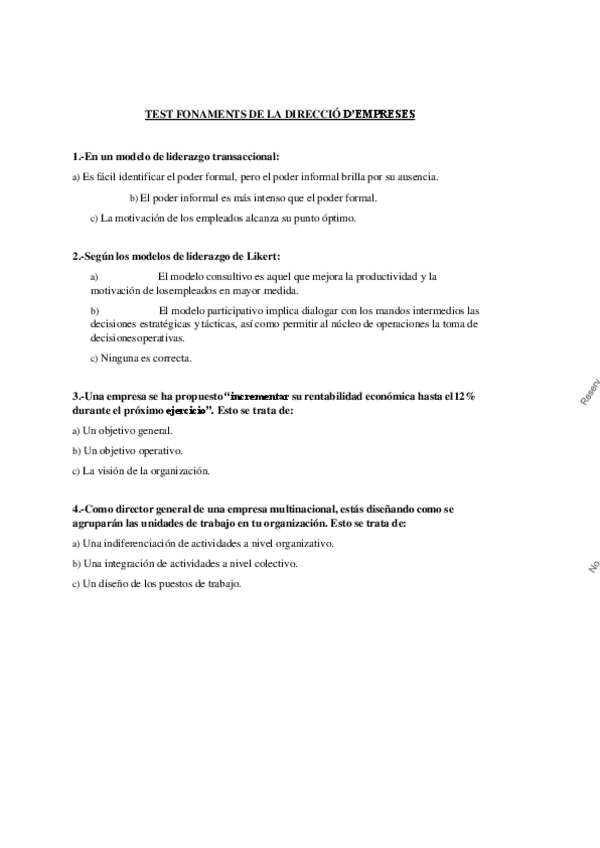 TEST FONAMENTS DE LA DIRECCIÓ D'EMPRESES

1.-En un modelo de liderazgo transaccional:

a) Es fácil identificar el poder formal, pero el poder informal brilla por su ausencia.

b) El poder informal es más intenso que el poder formal.

c) La motivación de los empleados alcanza su punto óptimo.

2.-Según los modelos de liderazgo de Likert:

a) El modelo consultivo es aquel que mejora la productividad y la motivación de losempleados en mayor medida.

b) El modelo participativo implica dialogar con los mandos intermedios las decisiones estratégicas y tácticas, así como permitir al núcleo de operaciones la toma de decisionesoperativas.

c) Ninguna es correcta.

3.-Una empresa se ha propuesto "incrementar su rentabilidad económica hasta el 12% durante el próximo ejercicio". Esto se trata de:

a) Un objetivo general.

b) Un objetivo operativo.

c) La visión de la organización.

4.-Como director general de una empresa multinacional, estás diseñando como se agruparán las unidades de trabajo en tu organización. Esto se trata de:

a) Una indiferenciación de actividades a nivel organizativo.

b) Una integración de actividades a nivel colectivo.

c) Un diseño de los puestos de trabajo.

Reserv

No